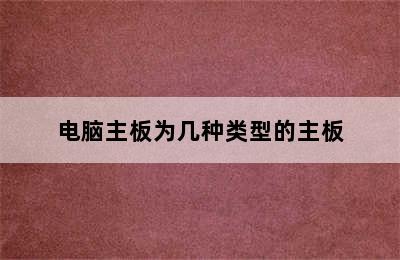 电脑主板为几种类型的主板